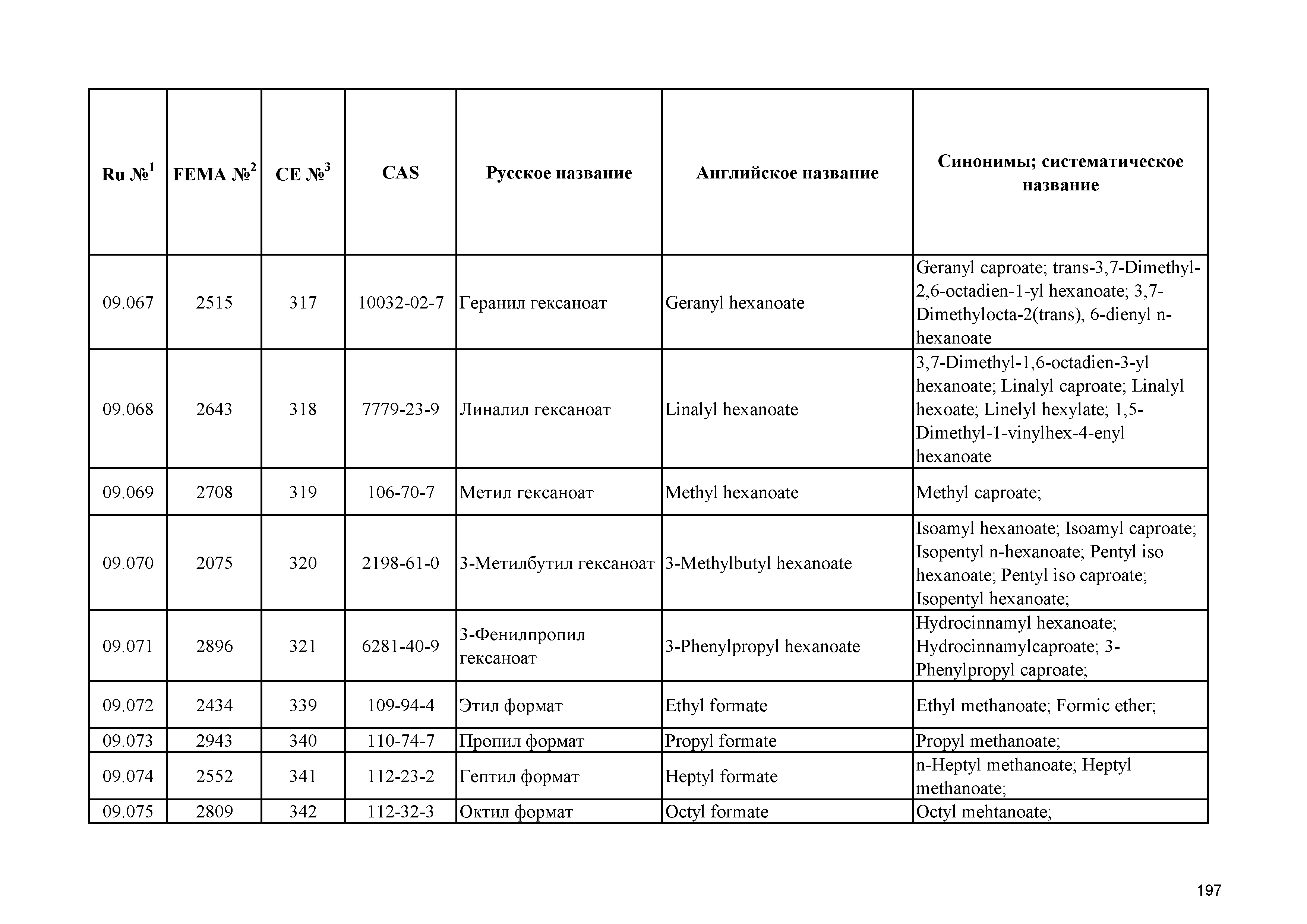 | Ru №$^1$ | FEMA №$^2$ | CE №$^3$ | CAS | Русское название | Английское название | Синонимы; систематическое название |
|---|---|---|---|---|---|---|
| 09.067 | 2515 | 317 | 10032-02-7 | Геранил гексаноат | Geranyl hexanoate | Geranyl caproate; trans-3,7-Dimethyl-2,6-octadien-1-yl hexanoate; 3,7-Dimethylocta-2(trans), 6-dienyl n-hexanoate |
| 09.068 | 2643 | 318 | 7779-23-9 | Линалил гексаноат | Linalyl hexanoate | 3,7-Dimethyl-1,6-octadien-3-yl hexanoate; Linalyl caproate; Linalyl hexoate; Linelyl hexylate; 1,5-Dimethyl-1-vinylhex-4-enyl hexanoate |
| 09.069 | 2708 | 319 | 106-70-7 | Метил гексаноат | Methyl hexanoate | Methyl caproate; |
| 09.070 | 2075 | 320 | 2198-61-0 | 3-Метилбутил гексаноат | 3-Methylbutyl hexanoate | Isoamyl hexanoate; Isoamyl caproate; Isopentyl n-hexanoate; Pentyl iso hexanoate; Pentyl iso caproate; Isopentyl hexanoate; |
| 09.071 | 2896 | 321 | 6281-40-9 | 3-Фенилпропил гексаноат | 3-Phenylpropyl hexanoate | Hydrocinnamyl hexanoate; Hydrocinnamylcaproate; 3-Phenylpropyl caproate; |
| 09.072 | 2434 | 339 | 109-94-4 | Этил формат | Ethyl formate | Ethyl methanoate; Formic ether; |
| 09.073 | 2943 | 340 | 110-74-7 | Пропил формат | Propyl formate | Propyl methanoate; |
| 09.074 | 2552 | 341 | 112-23-2 | Гептил формат | Heptyl formate | n-Heptyl methanoate; Heptyl methanoate; |
| 09.075 | 2809 | 342 | 112-32-3 | Октил формат | Octyl formate | Octyl mehtanoate; |

197